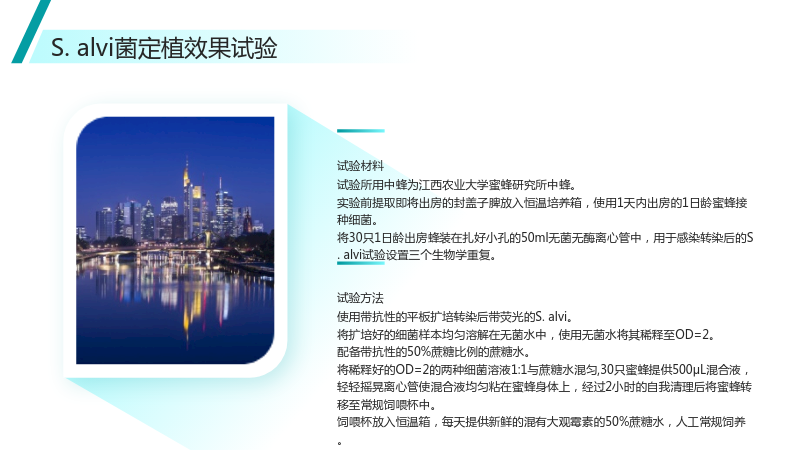 S. alvi菌定植效果试验

试验材料

试验所用中蜂为江西农业大学蜜蜂研究所中蜂。

实验前提取即将出房的封盖子脾放入恒温培养箱，使用1天内出房的1日龄蜜蜂接种细菌。

将30只1日龄出房蜂装在扎好小孔的50ml无菌无酶离心管中，用于感染转染后的S. alvi试验设置三个生物学重复。

试验方法

使用带抗性的平板扩培转染后带荧光的S. alvi。

将扩培好的细菌样本均匀溶解在无菌水中，使用无菌水将其稀释至OD=2。

配备带抗性的50%蔗糖比例的蔗糖水。

将稀释好的OD=2的两种细菌溶液1:1与蔗糖水混匀,30只蜜蜂提供500μL混合液，轻轻摇晃离心管使混合液均匀粘在蜜蜂身体上，经过2小时的自我清理后将蜜蜂转移至常规饲喂杯中。

饲喂杯放入恒温箱，每天提供新鲜的混有大观霉素的50%蔗糖水，人工常规饲养。